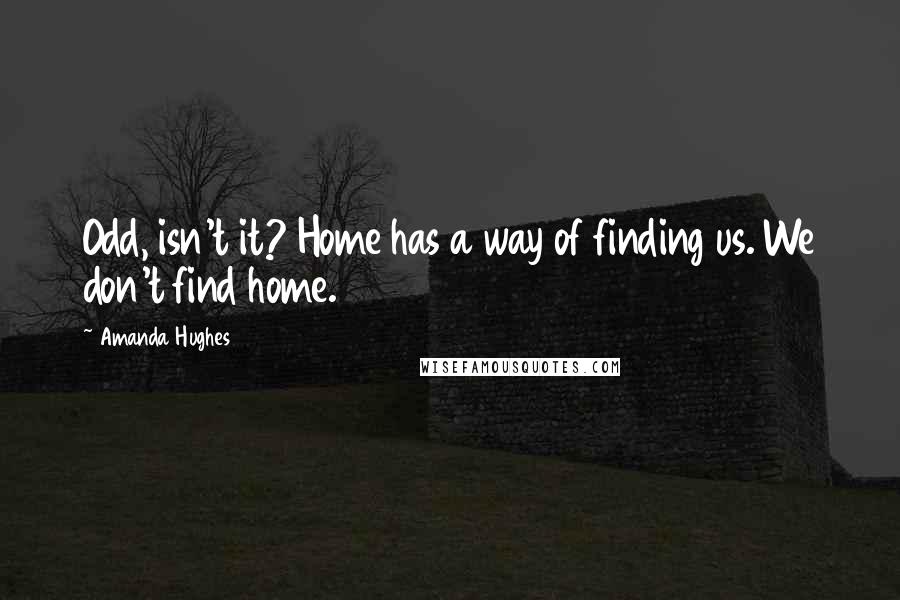 Odd, isn't it? Home has a way of finding us. We don't find home.

~ Amanda Hughes

WISEFAMOUSQUOTES.COM